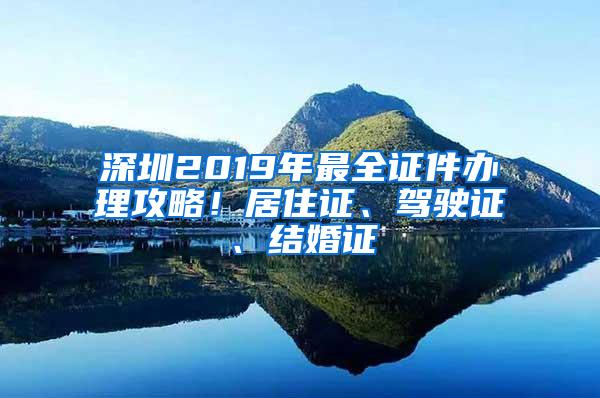 深圳2019年最全证件办理攻略！居住证、驾驶证、结婚证